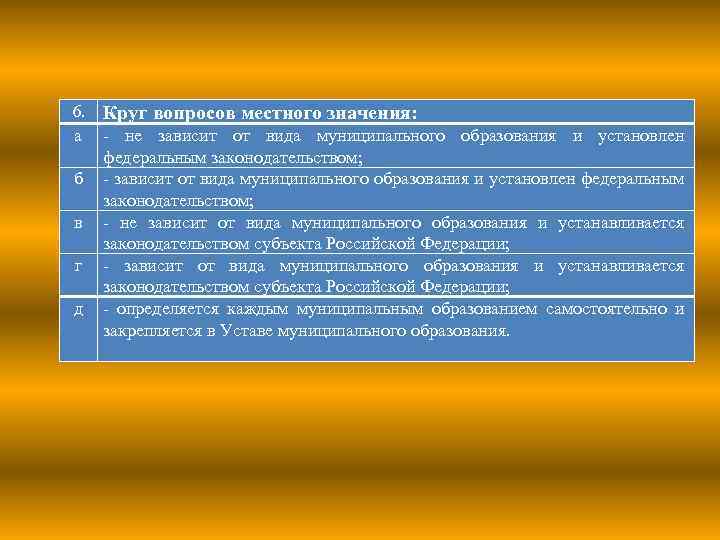 | 6. | Круг вопросов местного значения: |
|---|---|
| а | - не зависит от вида муниципального образования и установлен федеральным законодательством; |
| б | - зависит от вида муниципального образования и установлен федеральным законодательством; |
| в | - не зависит от вида муниципального образования и устанавливается законодательством субъекта Российской Федерации; |
| г | - зависит от вида муниципального образования и устанавливается законодательством субъекта Российской Федерации; |
| д | - определяется каждым муниципальным образованием самостоятельно и закрепляется в Уставе муниципального образования. |